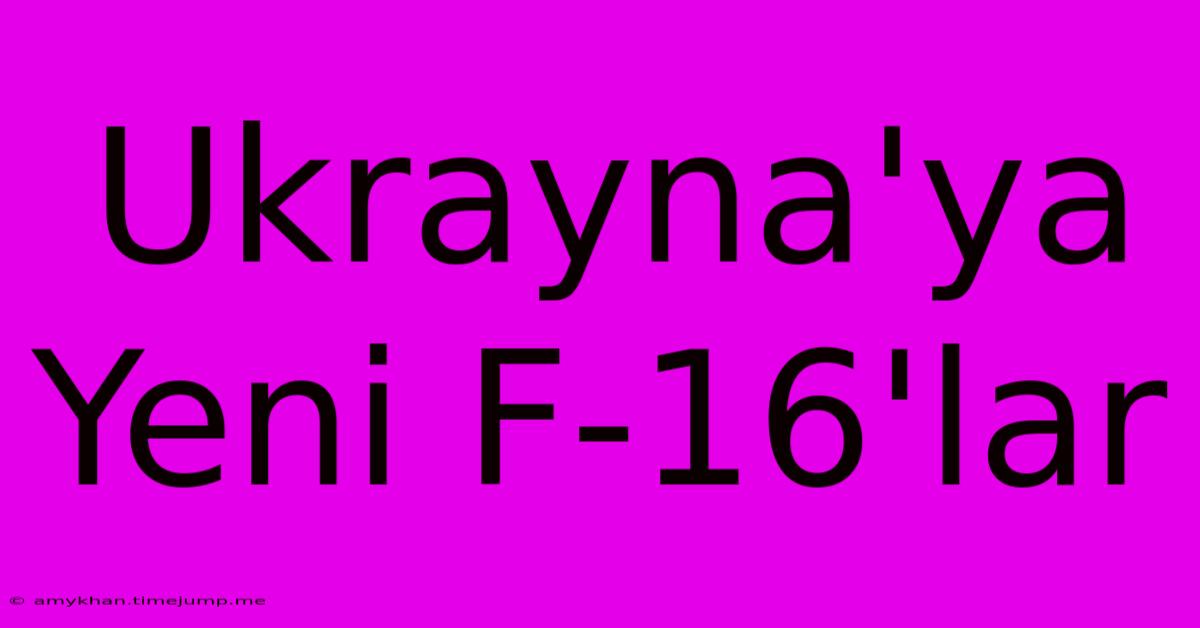 Ukrayna'ya Yeni F-16'lar

© amykhan.timejump.me